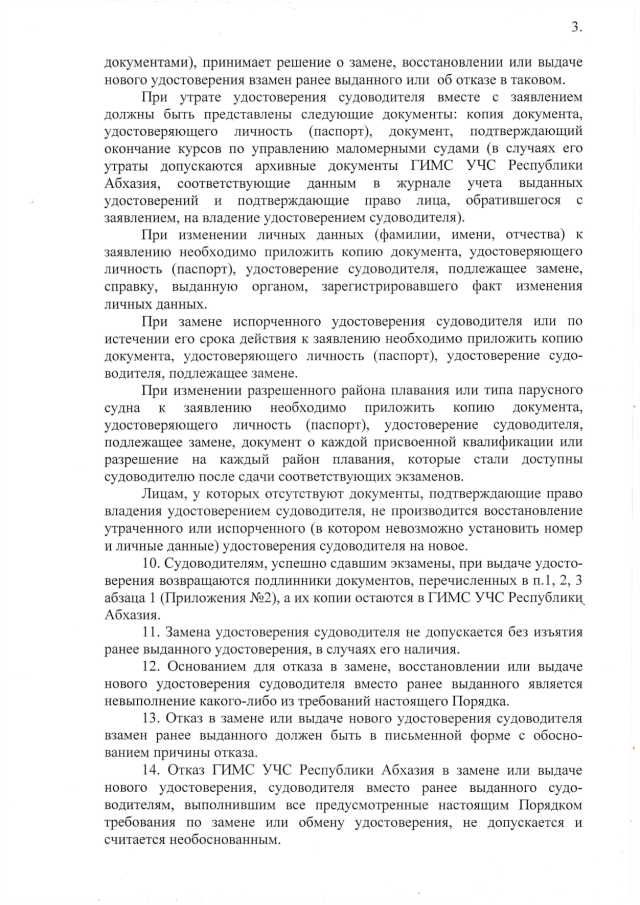 3.

документами), принимает решение о замене, восстановлении или выдаче нового удостоверения взамен ранее выданного или об отказе в таковом.

При утрате удостоверения судоводителя вместе с заявлением должны быть представлены следующие документы: копия документа, удостоверяющего личность (паспорт), документ, подтверждающий окончание курсов по управлению маломерными судами (в случаях его утраты допускаются архивные документы ГИМС УЧС Республики Абхазия, соответствующие данным в журнале учета выданных удостоверений и подтверждающие право лица, обратившегося с заявлением, на владение удостоверением судоводителя).

При изменении личных данных (фамилии, имени, отчества) к заявлению необходимо приложить копию документа, удостоверяющего личность (паспорт), удостоверение судоводителя, подлежащее замене, справку, выданную органом, зарегистрировавшего факт изменения личных данных.

При замене испорченного удостоверения судоводителя или по истечении его срока действия к заявлению необходимо приложить копию документа, удостоверяющего личность (паспорт), удостоверение судоводителя, подлежащее замене.

При изменении разрешенного района плавания или типа парусного судна к заявлению необходимо приложить копию документа, удостоверяющего личность (паспорт), удостоверение судоводителя, подлежащее замене, документ о каждой присвоенной квалификации или разрешение на каждый район плавания, которые стали доступны судоводителю после сдачи соответствующих экзаменов.

Лицам, у которых отсутствуют документы, подтверждающие право владения удостоверением судоводителя, не производится восстановление утраченного или испорченного (в котором невозможно установить номер и личные данные) удостоверения судоводителя на новое.

10. Судоводителям, успешно сдавшим экзамены, при выдаче удостоверения возвращаются подлинники документов, перечисленных в п.1, 2, 3 абзаца 1 (Приложения №2), а их копии остаются в ГИМС УЧС Республики Абхазия.

11. Замена удостоверения судоводителя не допускается без изъятия ранее выданного удостоверения, в случаях его наличия.

12. Основанием для отказа в замене, восстановлении или выдаче нового удостоверения судоводителя вместо ранее выданного является невыполнение какого-либо из требований настоящего Порядка.

13. Отказ в замене или выдаче нового удостоверения судоводителя взамен ранее выданного должен быть в письменной форме с обоснованием причины отказа.

14. Отказ ГИМС УЧС Республики Абхазия в замене или выдаче нового удостоверения, судоводителя вместо ранее выданного судоводителям, выполнившим все предусмотренные настоящим Порядком требования по замене или обмену удостоверения, не допускается и считается необоснованным.